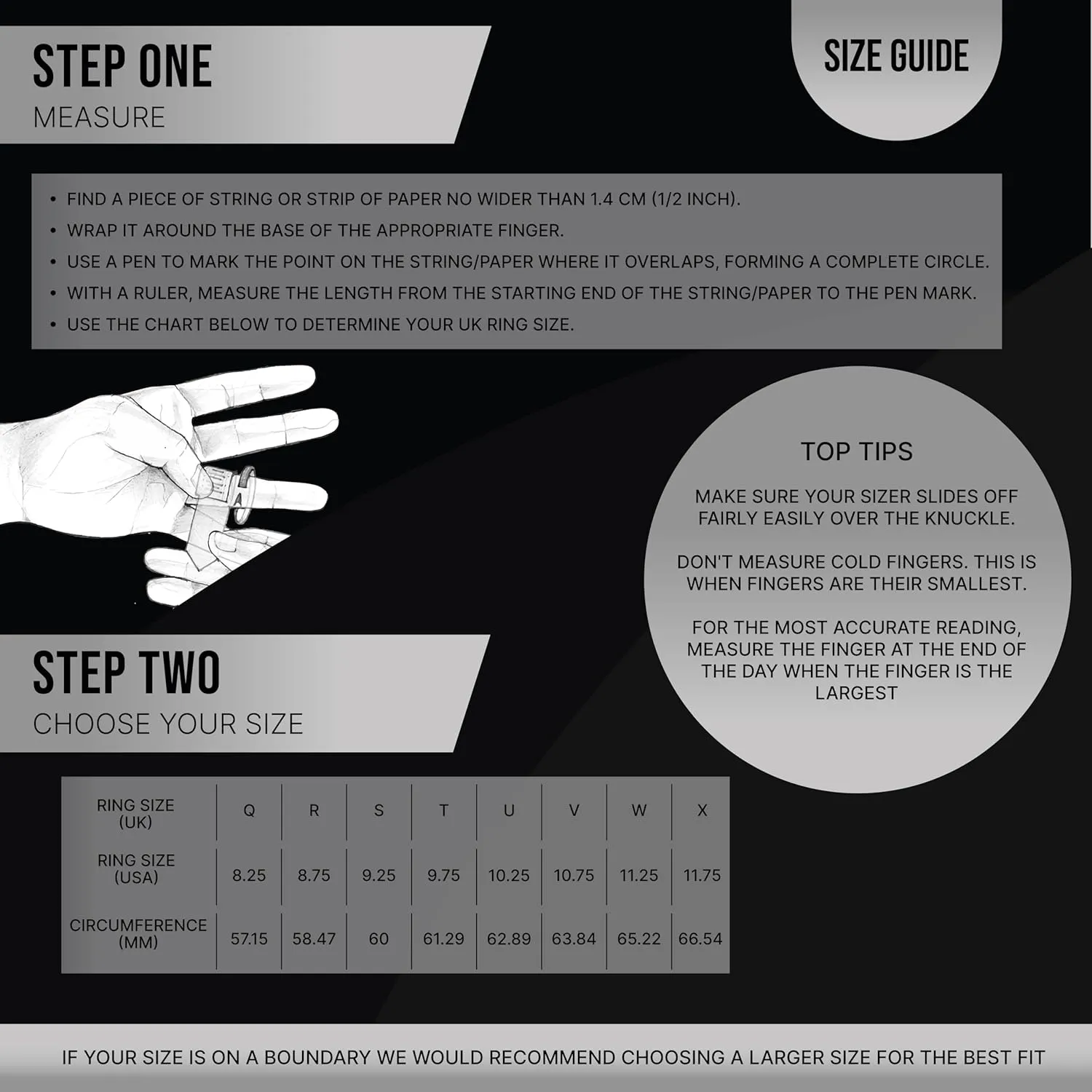 STEP ONE
MEASURE

SIZE GUIDE

• FIND A PIECE OF STRING OR STRIP OF PAPER NO WIDER THAN 1.4 CM (1/2 INCH).
• WRAP IT AROUND THE BASE OF THE APPROPRIATE FINGER.
• USE A PEN TO MARK THE POINT ON THE STRING/PAPER WHERE IT OVERLAPS, FORMING A COMPLETE CIRCLE.
• WITH A RULER, MEASURE THE LENGTH FROM THE STARTING END OF THE STRING/PAPER TO THE PEN MARK.
• USE THE CHART BELOW TO DETERMINE YOUR UK RING SIZE.

TOP TIPS

MAKE SURE YOUR SIZER SLIDES OFF FAIRLY EASILY OVER THE KNUCKLE.

DON'T MEASURE COLD FINGERS. THIS IS WHEN FINGERS ARE THEIR SMALLEST.

FOR THE MOST ACCURATE READING, MEASURE THE FINGER AT THE END OF THE DAY WHEN THE FINGER IS THE LARGEST

STEP TWO
CHOOSE YOUR SIZE

| RING SIZE (UK) | Q | R | S | T | U | V | W | X |
|---|---|---|---|---|---|---|---|---|
| RING SIZE (USA) | 8.25 | 8.75 | 9.25 | 9.75 | 10.25 | 10.75 | 11.25 | 11.75 |
| CIRCUMFERENCE (MM) | 57.15 | 58.47 | 60 | 61.29 | 62.89 | 63.84 | 65.22 | 66.54 |

IF YOUR SIZE IS ON A BOUNDARY WE WOULD RECOMMEND CHOOSING A LARGER SIZE FOR THE BEST FIT